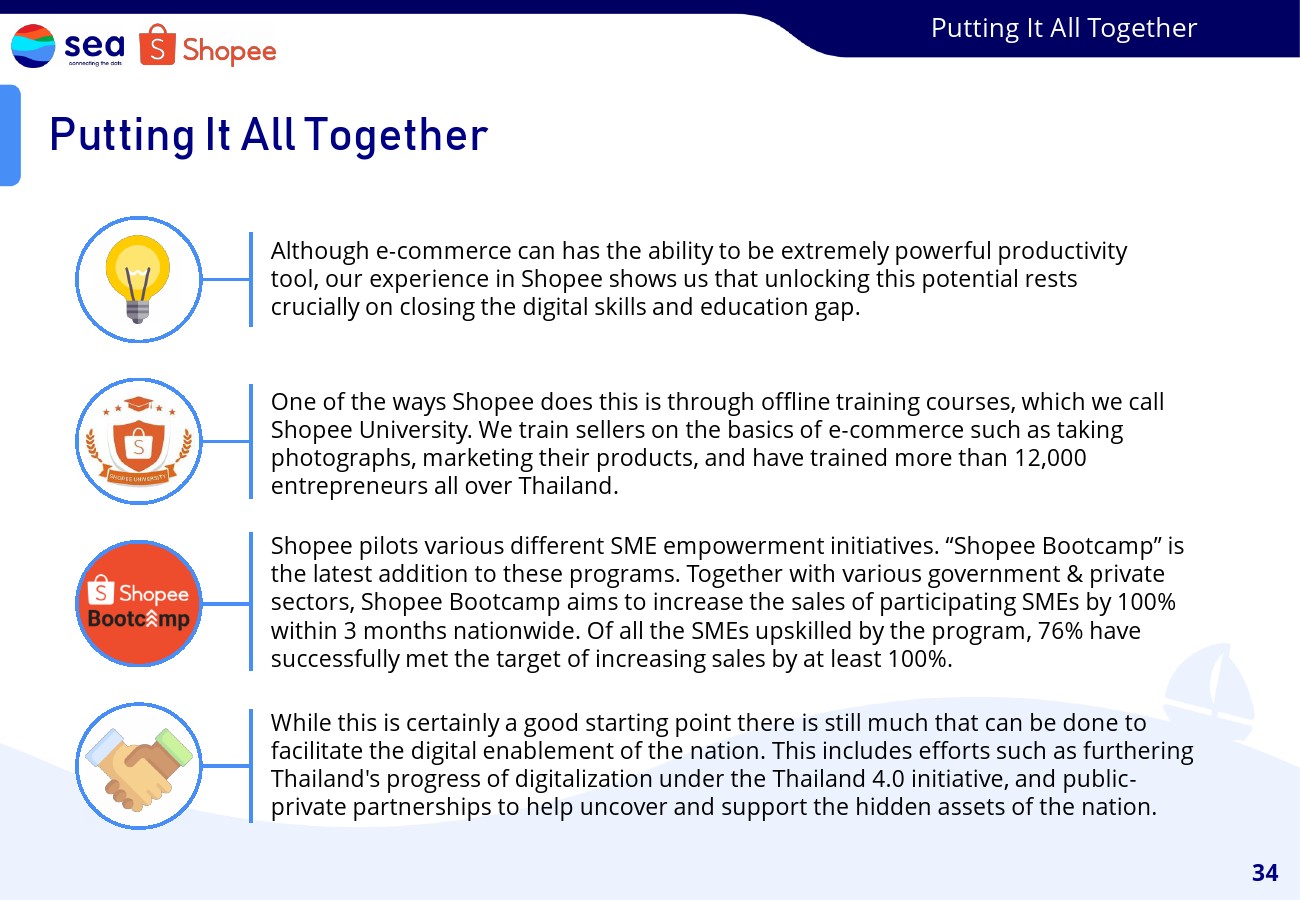 sea
connecting the dots
Shopee

Putting It All Together

Putting It All Together

Although e-commerce can has the ability to be extremely powerful productivity tool, our experience in Shopee shows us that unlocking this potential rests crucially on closing the digital skills and education gap.

SHOPEE UNIVERSITY

One of the ways Shopee does this is through offline training courses, which we call Shopee University. We train sellers on the basics of e-commerce such as taking photographs, marketing their products, and have trained more than 12,000 entrepreneurs all over Thailand.

Shopee
Bootcamp

Shopee pilots various different SME empowerment initiatives. "Shopee Bootcamp" is the latest addition to these programs. Together with various government & private sectors, Shopee Bootcamp aims to increase the sales of participating SMEs by 100% within 3 months nationwide. Of all the SMEs upskilled by the program, 76% have successfully met the target of increasing sales by at least 100%.

While this is certainly a good starting point there is still much that can be done to facilitate the digital enablement of the nation. This includes efforts such as furthering Thailand's progress of digitalization under the Thailand 4.0 initiative, and public-private partnerships to help uncover and support the hidden assets of the nation.

34